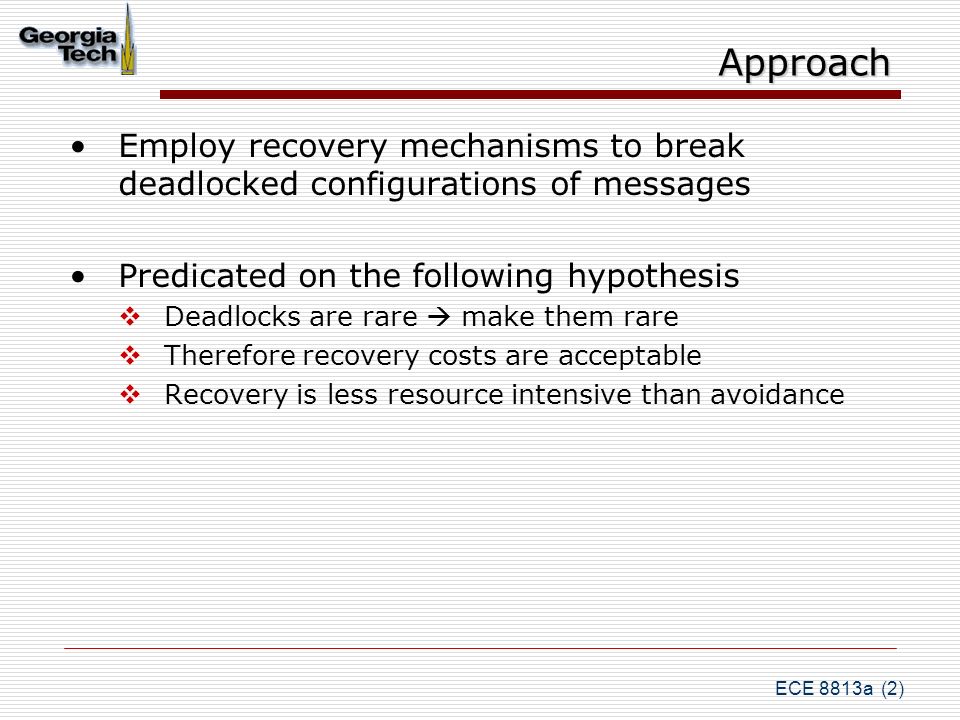 Georgia Tech

Approach

• Employ recovery mechanisms to break deadlocked configurations of messages

• Predicated on the following hypothesis
❖ Deadlocks are rare → make them rare
❖ Therefore recovery costs are acceptable
❖ Recovery is less resource intensive than avoidance

ECE 8813a (2)